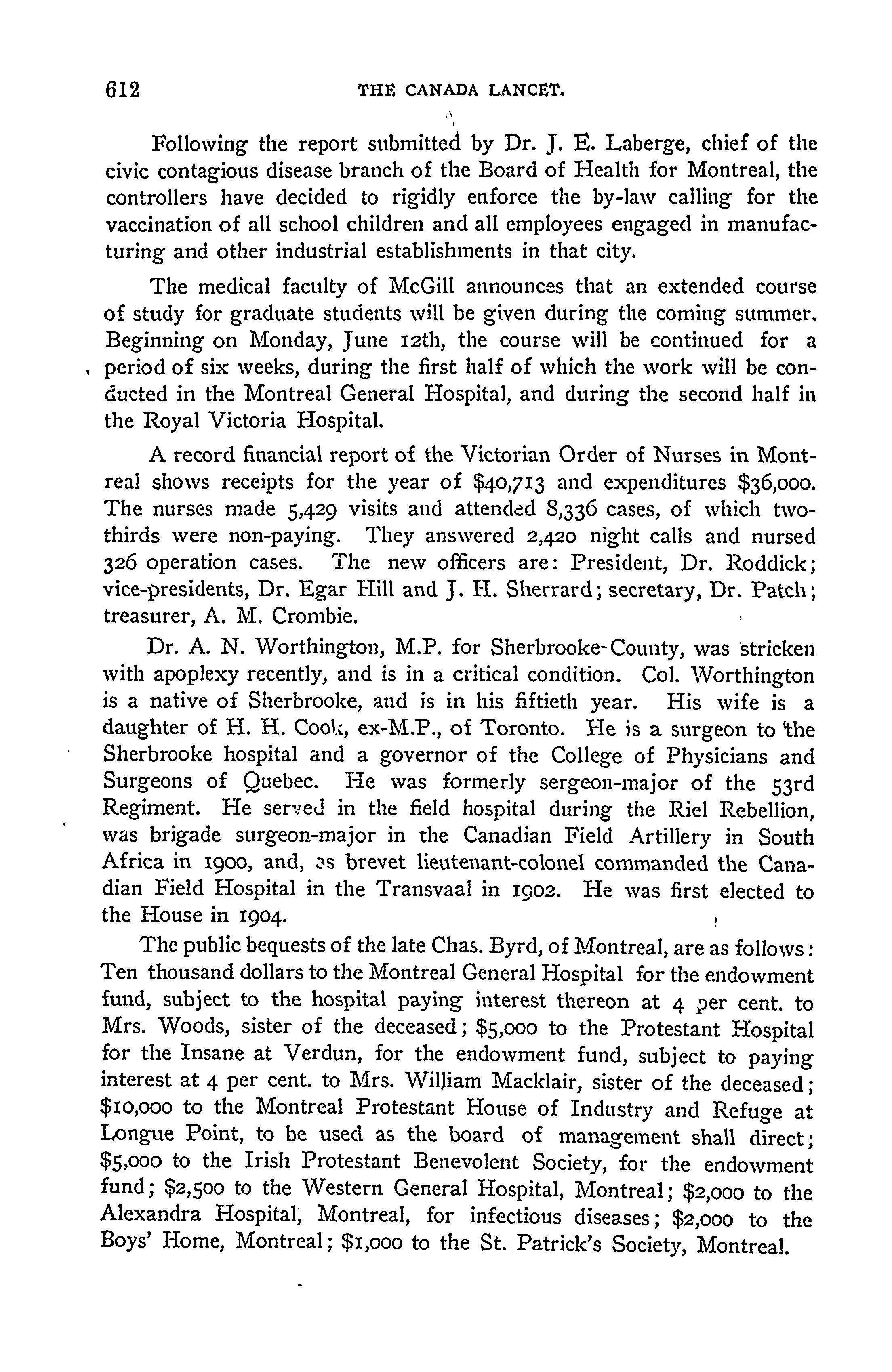 612 THE CANADA LANCET.

Following the report submitted by Dr. J. E. Laberge, chief of the civic contagious disease branch of the Board of Health for Montreal, the controllers have decided to rigidly enforce the by-law calling for the vaccination of all school children and all employees engaged in manufacturing and other industrial establishments in that city.

The medical faculty of McGill announces that an extended course of study for graduate students will be given during the coming summer. Beginning on Monday, June 12th, the course will be continued for a period of six weeks, during the first half of which the work will be conducted in the Montreal General Hospital, and during the second half in the Royal Victoria Hospital.

A record financial report of the Victorian Order of Nurses in Montreal shows receipts for the year of $40,713 and expenditures $36,000. The nurses made 5,429 visits and attended 8,336 cases, of which two-thirds were non-paying. They answered 2,420 night calls and nursed 326 operation cases. The new officers are: President, Dr. Roddick; vice-presidents, Dr. Egar Hill and J. H. Sherrard; secretary, Dr. Patch; treasurer, A. M. Crombie.

Dr. A. N. Worthington, M.P. for Sherbrooke County, was stricken with apoplexy recently, and is in a critical condition. Col. Worthington is a native of Sherbrooke, and is in his fiftieth year. His wife is a daughter of H. H. Cook, ex-M.P., of Toronto. He is a surgeon to the Sherbrooke hospital and a governor of the College of Physicians and Surgeons of Quebec. He was formerly sergeon-major of the 53rd Regiment. He served in the field hospital during the Riel Rebellion, was brigade surgeon-major in the Canadian Field Artillery in South Africa in 1900, and, as brevet lieutenant-colonel commanded the Canadian Field Hospital in the Transvaal in 1902. He was first elected to the House in 1904.

The public bequests of the late Chas. Byrd, of Montreal, are as follows: Ten thousand dollars to the Montreal General Hospital for the endowment fund, subject to the hospital paying interest thereon at 4 per cent. to Mrs. Woods, sister of the deceased; $5,000 to the Protestant Hospital for the Insane at Verdun, for the endowment fund, subject to paying interest at 4 per cent. to Mrs. William Macklair, sister of the deceased; $10,000 to the Montreal Protestant House of Industry and Refuge at Longue Point, to be used as the board of management shall direct; $5,000 to the Irish Protestant Benevolent Society, for the endowment fund; $2,500 to the Western General Hospital, Montreal; $2,000 to the Alexandra Hospital, Montreal, for infectious diseases; $2,000 to the Boys' Home, Montreal; $1,000 to the St. Patrick's Society, Montreal.